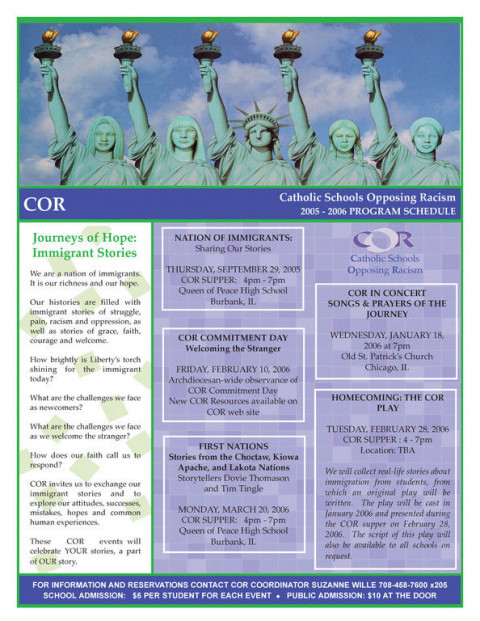 COR

Catholic Schools Opposing Racism
2005 - 2006 PROGRAM SCHEDULE

Journeys of Hope: Immigrant Stories

We are a nation of immigrants. It is our richness and our hope.

Our histories are filled with immigrant stories of struggle, pain, racism and oppression, as well as stories of grace, faith, courage and welcome.

How brightly is Liberty's torch shining for the immigrant today?

What are the challenges we face as newcomers?

What are the challenges we face as we welcome the stranger?

How does our faith call us to respond?

COR invites us to exchange our immigrant stories and to explore our attitudes, successes, mistakes, hopes and common human experiences.

These COR events will celebrate YOUR stories, a part of OUR story.

NATION OF IMMIGRANTS:
Sharing Our Stories

THURSDAY, SEPTEMBER 29, 2005
COR SUPPER: 4pm - 7pm
Queen of Peace High School
Burbank, IL

COR COMMITMENT DAY
Welcoming the Stranger

FRIDAY, FEBRUARY 10, 2006
Archdiocesan-wide observance of COR Commitment Day
New COR Resources available on COR web site

FIRST NATIONS
Stories from the Choctaw, Kiowa Apache, and Lakota Nations
Storytellers Dovie Thomason and Tim Tingle

MONDAY, MARCH 20, 2006
COR SUPPER: 4pm - 7pm
Queen of Peace High School
Burbank, IL

COR
Catholic Schools
Opposing Racism

COR IN CONCERT
SONGS & PRAYERS OF THE JOURNEY

WEDNESDAY, JANUARY 18, 2006 at 7pm
Old St. Patrick's Church
Chicago, IL

HOMECOMING: THE COR PLAY

TUESDAY, FEBRUARY 28, 2006
COR SUPPER : 4 - 7pm
Location: TBA

We will collect real-life stories about immigration from students, from which an original play will be written. The play will be cast in January 2006 and presented during the COR supper on February 28, 2006. The script of this play will also be available to all schools on request.

FOR INFORMATION AND RESERVATIONS CONTACT COR COORDINATOR SUZANNE WILLE 708-458-7600 x205
SCHOOL ADMISSION: $5 PER STUDENT FOR EACH EVENT • PUBLIC ADMISSION: $10 AT THE DOOR